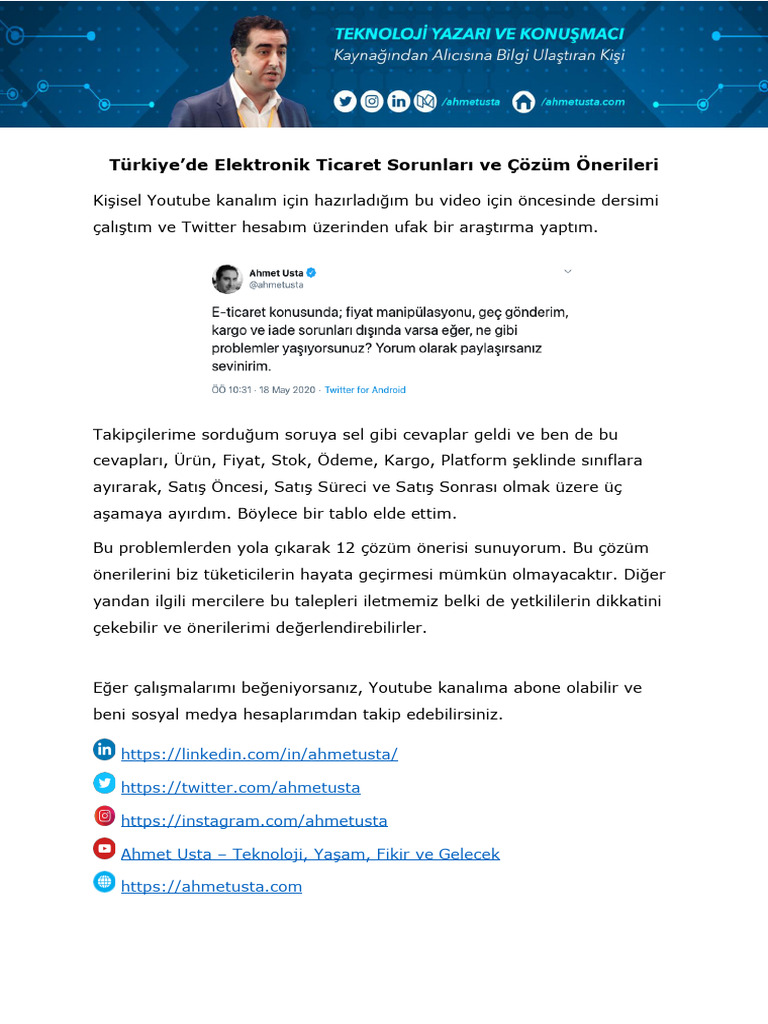 TEKNOLOJİ YAZARI VE KONUŞMACI
Kaynağından Alıcısına Bilgi Ulaştıran Kişi
/ahmetusta /ahmetusta.com

Türkiye'de Elektronik Ticaret Sorunları ve Çözüm Önerileri

Kişisel Youtube kanalım için hazırladığım bu video için öncesinde dersimi çalıştım ve Twitter hesabım üzerinden ufak bir araştırma yaptım.

Ahmet Usta
@ahmetusta

E-ticaret konusunda; fiyat manipülasyonu, geç gönderim, kargo ve iade sorunları dışında varsa eğer, ne gibi problemler yaşıyorsunuz? Yorum olarak paylaşırsanız sevinirim.

ÖÖ 10:31 · 18 May 2020 · Twitter for Android

Takipçilerime sorduğum soruya sel gibi cevaplar geldi ve ben de bu cevapları, Ürün, Fiyat, Stok, Ödeme, Kargo, Platform şeklinde sınıflara ayırarak, Satış Öncesi, Satış Süreci ve Satış Sonrası olmak üzere üç aşamaya ayırdım. Böylece bir tablo elde ettim.

Bu problemlerden yola çıkarak 12 çözüm önerisi sunuyorum. Bu çözüm önerilerini biz tüketicilerin hayata geçirmesi mümkün olmayacaktır. Diğer yandan ilgili mercilere bu talepleri iletmemiz belki de yetkililerin dikkatini çekebilir ve önerilerimi değerlendirebilirler.

Eğer çalışmalarımı beğeniyorsanız, Youtube kanalıma abone olabilir ve beni sosyal medya hesaplarımdan takip edebilirsiniz.

https://linkedin.com/in/ahmetusta/
https://twitter.com/ahmetusta
https://instagram.com/ahmetusta
Ahmet Usta – Teknoloji, Yaşam, Fikir ve Gelecek
https://ahmetusta.com